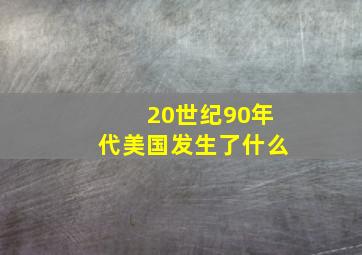 20世纪90年代美国发生了什么